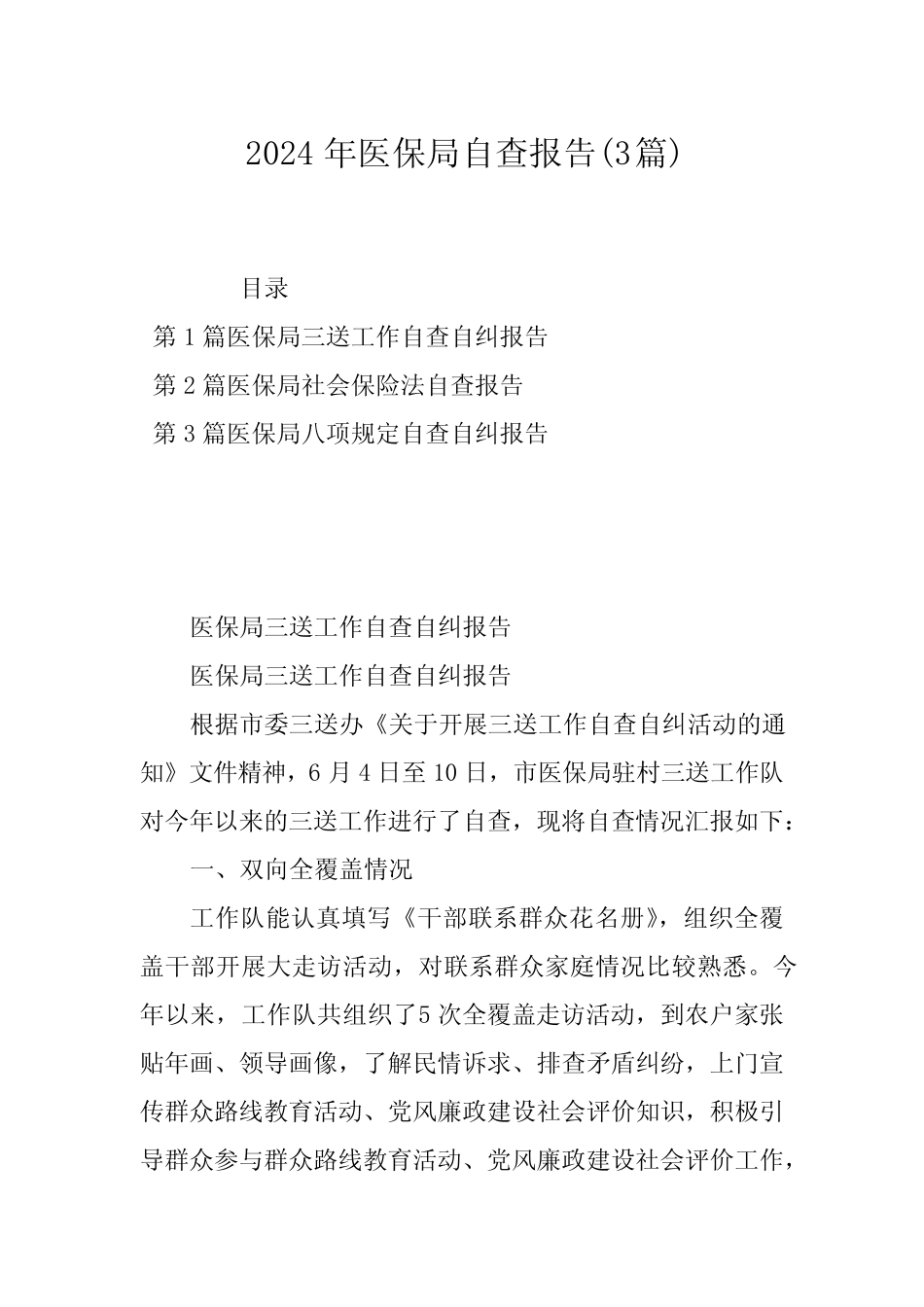 2024年医保局自查报告(3篇)

目录

第1篇医保局三送工作自查自纠报告

第2篇医保局社会保险法自查报告

第3篇医保局八项规定自查自纠报告

医保局三送工作自查自纠报告

医保局三送工作自查自纠报告

根据市委三送办《关于开展三送工作自查自纠活动的通知》文件精神，6月4日至10日，市医保局驻村三送工作队对今年以来的三送工作进行了自查，现将自查情况汇报如下：

一、双向全覆盖情况

工作队能认真填写《干部联系群众花名册》，组织全覆盖干部开展大走访活动，对联系群众家庭情况比较熟悉。今年以来，工作队共组织了5次全覆盖走访活动，到农户家张贴年画、领导画像，了解民情诉求、排查矛盾纠纷，上门宣传群众路线教育活动、党风廉政建设社会评价知识，积极引导群众参与群众路线教育活动、党风廉政建设社会评价工作，